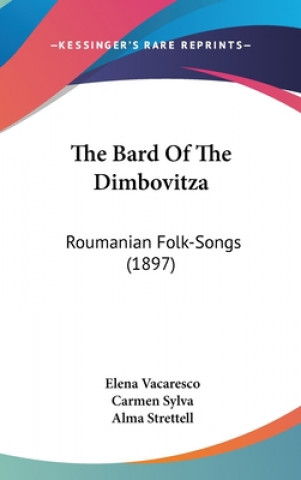 —KESSINGER'S RARE REPRINTS—

The Bard Of The Dimbovitza

Roumanian Folk-Songs (1897)

Elena Vacaresco
Carmen Sylva
Alma Strettell